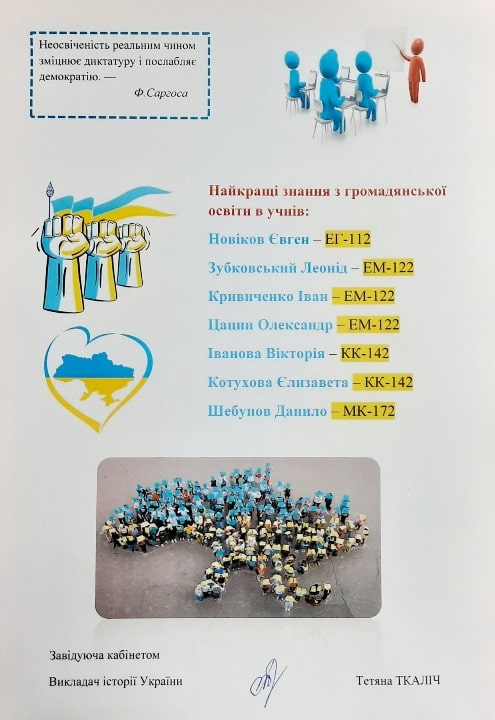 Неосвіченість реальним чином зміцнює диктатуру і послабляє демократію. —
Ф.Саргоса

Найкращі знання з громадянської освіти в учнів:

Новіков Євген – ЕГ-112

Зубковський Леонід – ЕМ-122

Кривиченко Іван – ЕМ-122

Цацин Олександр – ЕМ-122

Іванова Вікторія – КК-142

Котухова Єлизавета – КК-142

Шебунов Данило – МК-172

Завідуюча кабінетом

Викладач історії України

Тетяна ТКАЛІЧ